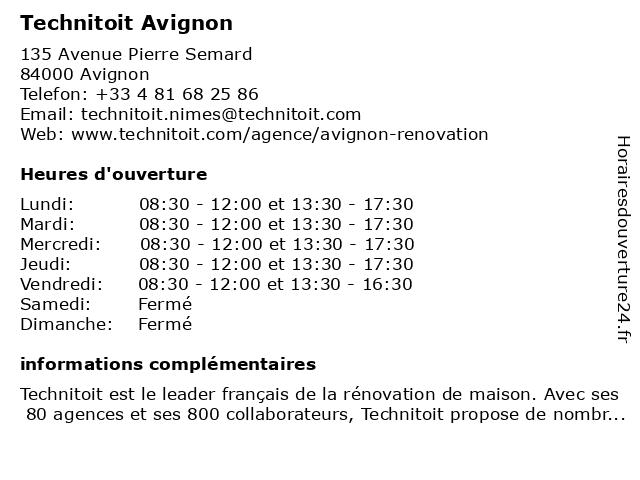 Technitoit Avignon

135 Avenue Pierre Semard
84000 Avignon
Telefon: +33 4 81 68 25 86
Email: technitoit.nimes@technitoit.com
Web: www.technitoit.com/agence/avignon-renovation

Heures d'ouverture

| | |
|---|---|
| Lundi: | 08:30 - 12:00 et 13:30 - 17:30 |
| Mardi: | 08:30 - 12:00 et 13:30 - 17:30 |
| Mercredi: | 08:30 - 12:00 et 13:30 - 17:30 |
| Jeudi: | 08:30 - 12:00 et 13:30 - 17:30 |
| Vendredi: | 08:30 - 12:00 et 13:30 - 16:30 |
| Samedi: | Fermé |
| Dimanche: | Fermé |

informations complémentaires

Technitoit est le leader français de la rénovation de maison. Avec ses 80 agences et ses 800 collaborateurs, Technitoit propose de nombr...

Horairesdouverture24.fr